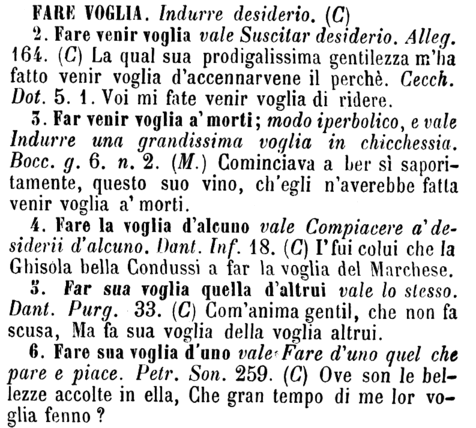 FARE VOGLIA. Indurre desiderio. (C)

2. Fare venir voglia vale Suscitar desiderio. Alleg. 164. (C) La qual sua prodigalissima gentilezza m'ha fatto venir voglia d'accennarvene il perchè. Cecch. Dot. 5. 1. Voi mi fate venir voglia di ridere.

3. Far venir voglia a' morti; modo iperbolico, e vale Indurre una grandissima voglia in chicchessia. Bocc. g. 6. n. 2. (M.) Cominciava a ber sì saporitamente, questo suo vino, ch'egli n'averebbe fatta venir voglia a' morti.

4. Fare la voglia d'alcuno vale Compiacere a' desiderii d'alcuno. Dant. Inf. 18. (C) I' fui colui che la Ghisola bella Condussi a far la voglia del Marchese.

5. Far sua voglia quella d'altrui vale lo stesso. Dant. Purg. 33. (C) Com'anima gentil, che non fa scusa, Ma fa sua voglia della voglia altrui.

6. Fare sua voglia d'uno vale Fare d'uno quel che pare e piace. Petr. Son. 259. (C) Ove son le bellezze accolte in ella, Che gran tempo di me lor voglia fenno?